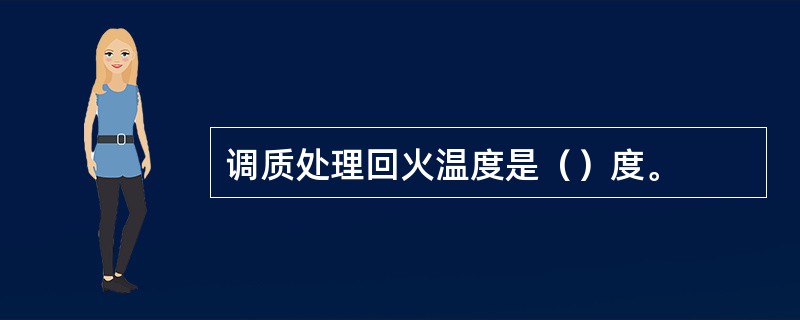 调质处理回火温度是（）度。